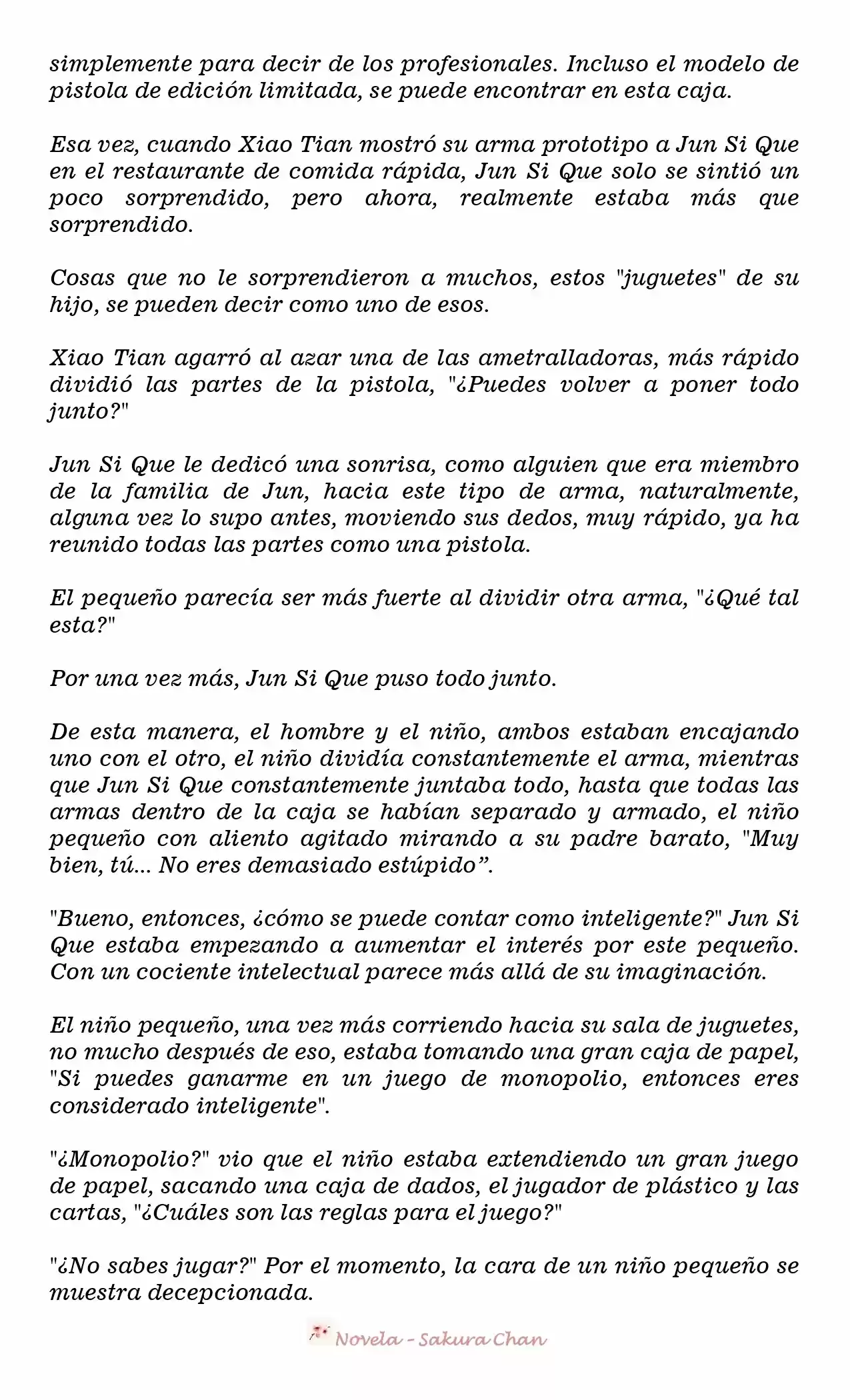 simplemente para decir de los profesionales. Incluso el modelo de pistola de edición limitada, se puede encontrar en esta caja.

Esa vez, cuando Xiao Tian mostró su arma prototipo a Jun Si Que en el restaurante de comida rápida, Jun Si Que solo se sintió un poco sorprendido, pero ahora, realmente estaba más que sorprendido.

Cosas que no le sorprendieron a muchos, estos "juguetes" de su hijo, se pueden decir como uno de esos.

Xiao Tian agarró al azar una de las ametralladoras, más rápido dividió las partes de la pistola, "¿Puedes volver a poner todo junto?"

Jun Si Que le dedicó una sonrisa, como alguien que era miembro de la familia de Jun, hacia este tipo de arma, naturalmente, alguna vez lo supo antes, moviendo sus dedos, muy rápido, ya ha reunido todas las partes como una pistola.

El pequeño parecía ser más fuerte al dividir otra arma, "¿Qué tal esta?"

Por una vez más, Jun Si Que puso todo junto.

De esta manera, el hombre y el niño, ambos estaban encajando uno con el otro, el niño dividía constantemente el arma, mientras que Jun Si Que constantemente juntaba todo, hasta que todas las armas dentro de la caja se habían separado y armado, el niño pequeño con aliento agitado mirando a su padre barato, "Muy bien, tú... No eres demasiado estúpido”.

"Bueno, entonces, ¿cómo se puede contar como inteligente?" Jun Si Que estaba empezando a aumentar el interés por este pequeño. Con un cociente intelectual parece más allá de su imaginación.

El niño pequeño, una vez más corriendo hacia su sala de juguetes, no mucho después de eso, estaba tomando una gran caja de papel, "Si puedes ganarme en un juego de monopolio, entonces eres considerado inteligente".

"¿Monopolio?" vio que el niño estaba extendiendo un gran juego de papel, sacando una caja de dados, el jugador de plástico y las cartas, "¿Cuáles son las reglas para el juego?"

"¿No sabes jugar?" Por el momento, la cara de un niño pequeño se muestra decepcionada.

Novela - Sakura Chan